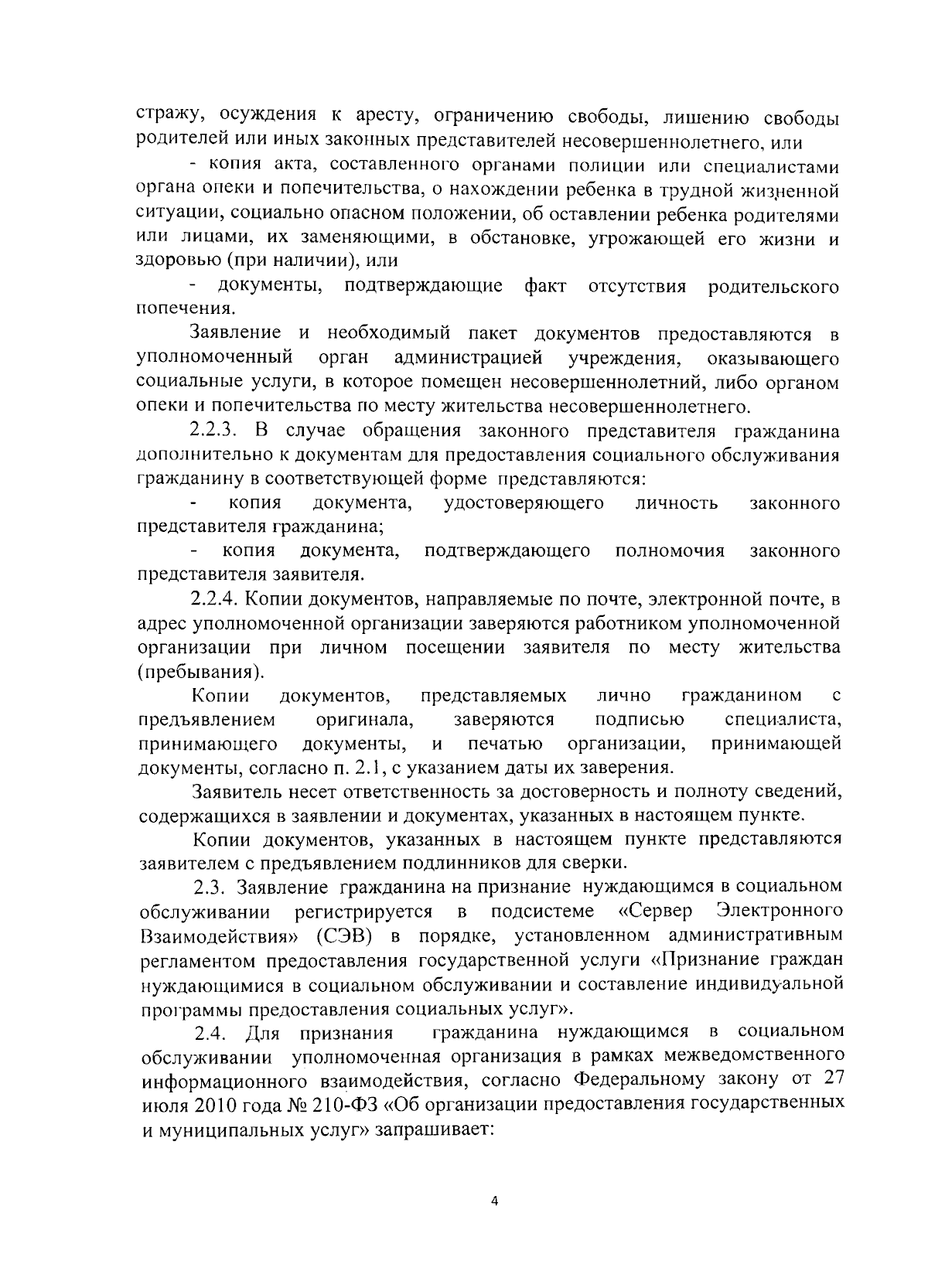 стражу, осуждения к аресту, ограничению свободы, лишению свободы родителей или иных законных представителей несовершеннолетнего, или

- копия акта, составленного органами полиции или специалистами органа опеки и попечительства, о нахождении ребенка в трудной жизненной ситуации, социально опасном положении, об оставлении ребенка родителями или лицами, их заменяющими, в обстановке, угрожающей его жизни и здоровью (при наличии), или

- документы, подтверждающие факт отсутствия родительского попечения.

Заявление и необходимый пакет документов предоставляются в уполномоченный орган администрацией учреждения, оказывающего социальные услуги, в которое помещен несовершеннолетний, либо органом опеки и попечительства по месту жительства несовершеннолетнего.

2.2.3. В случае обращения законного представителя гражданина дополнительно к документам для предоставления социального обслуживания гражданину в соответствующей форме представляются:

- копия документа, удостоверяющего личность законного представителя гражданина;

- копия документа, подтверждающего полномочия законного представителя заявителя.

2.2.4. Копии документов, направляемые по почте, электронной почте, в адрес уполномоченной организации заверяются работником уполномоченной организации при личном посещении заявителя по месту жительства (пребывания).

Копии документов, представляемых лично гражданином с предъявлением оригинала, заверяются подписью специалиста, принимающего документы, и печатью организации, принимающей документы, согласно п. 2.1, с указанием даты их заверения.

Заявитель несет ответственность за достоверность и полноту сведений, содержащихся в заявлении и документах, указанных в настоящем пункте.

Копии документов, указанных в настоящем пункте представляются заявителем с предъявлением подлинников для сверки.

2.3. Заявление гражданина на признание нуждающимся в социальном обслуживании регистрируется в подсистеме «Сервер Электронного Взаимодействия» (СЭВ) в порядке, установленном административным регламентом предоставления государственной услуги «Признание граждан нуждающимися в социальном обслуживании и составление индивидуальной программы предоставления социальных услуг».

2.4. Для признания гражданина нуждающимся в социальном обслуживании уполномоченная организация в рамках межведомственного информационного взаимодействия, согласно Федеральному закону от 27 июля 2010 года № 210-ФЗ «Об организации предоставления государственных и муниципальных услуг» запрашивает:

4